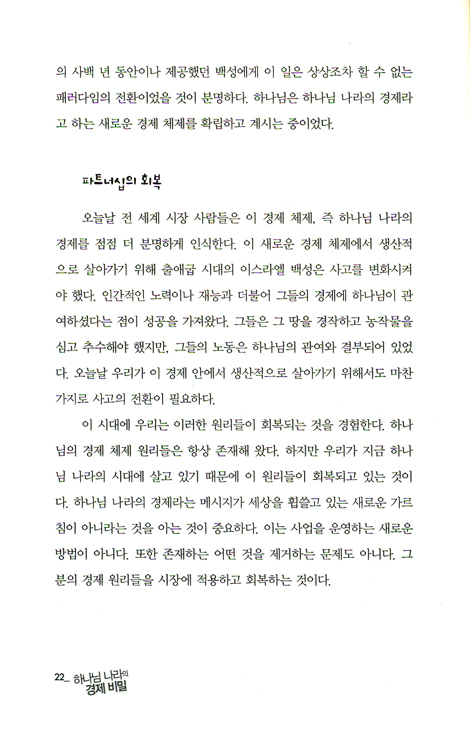 의 사백 년 동안이나 제공했던 백성에게 이 일은 상상조차 할 수 없는 패러다임의 전환이었을 것이 분명하다. 하나님은 하나님 나라의 경제라고 하는 새로운 경제 체제를 확립하고 계시는 중이었다.

파트너십의 회복

오늘날 전 세계 시장 사람들은 이 경제 체제, 즉 하나님 나라의 경제를 점점 더 분명하게 인식한다. 이 새로운 경제 체제에서 생산적으로 살아가기 위해 출애굽 시대의 이스라엘 백성은 사고를 변화시켜야 했다. 인간적인 노력이나 재능과 더불어 그들의 경제에 하나님이 관여하셨다는 점이 성공을 가져왔다. 그들은 그 땅을 경작하고 농작물을 심고 추수해야 했지만, 그들의 노동은 하나님의 관여와 결부되어 있었다. 오늘날 우리가 이 경제 안에서 생산적으로 살아가기 위해서도 마찬가지로 사고의 전환이 필요하다.

이 시대에 우리는 이러한 원리들이 회복되는 것을 경험한다. 하나님의 경제 체제 원리들은 항상 존재해 왔다. 하지만 우리가 지금 하나님 나라의 시대에 살고 있기 때문에 이 원리들이 회복되고 있는 것이다. 하나님 나라의 경제라는 메시지가 세상을 휩쓸고 있는 새로운 가르침이 아니라는 것을 아는 것이 중요하다. 이는 사업을 운영하는 새로운 방법이 아니다. 또한 존재하는 어떤 것을 제거하는 문제도 아니다. 그분의 경제 원리들을 시장에 적용하고 회복하는 것이다.

22_ 하나님 나라의 경제 비밀